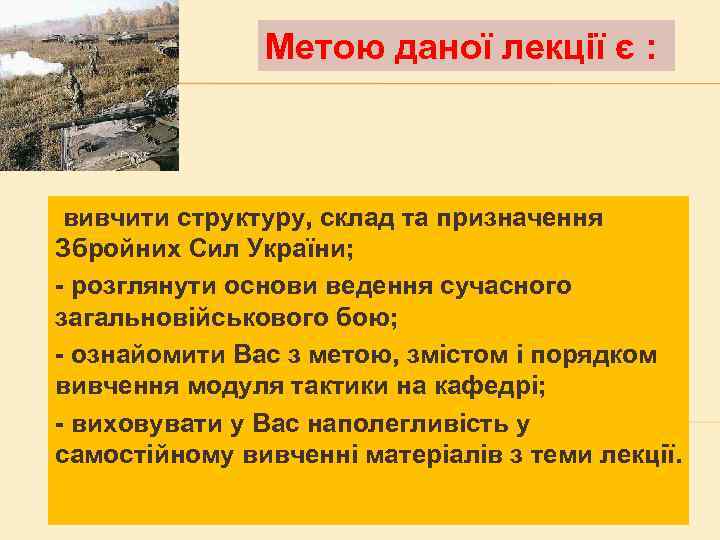 Метою даної лекції є :

вивчити структуру, склад та призначення Збройних Сил України;

- розглянути основи ведення сучасного загальновійськового бою;

- ознайомити Вас з метою, змістом і порядком вивчення модуля тактики на кафедрі;

- виховувати у Вас наполегливість у самостійному вивченні матеріалів з теми лекції.